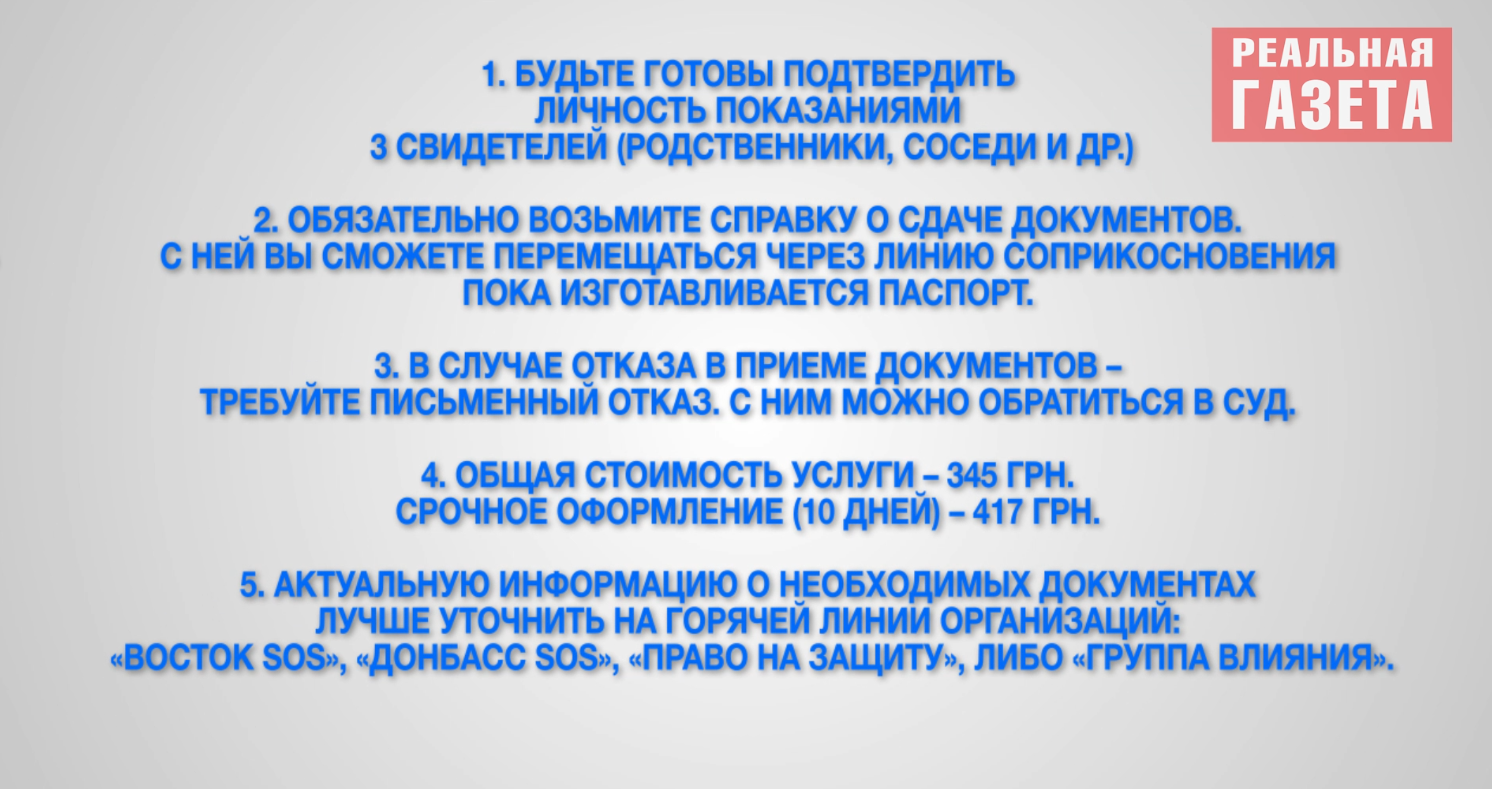 РЕАЛЬНАЯ ГАЗЕТА

1. БУДЬТЕ ГОТОВЫ ПОДТВЕРДИТЬ ЛИЧНОСТЬ ПОКАЗАНИЯМИ 3 СВИДЕТЕЛЕЙ (РОДСТВЕННИКИ, СОСЕДИ И ДР.)

2. ОБЯЗАТЕЛЬНО ВОЗЬМИТЕ СПРАВКУ О СДАЧЕ ДОКУМЕНТОВ. С НЕЙ ВЫ СМОЖЕТЕ ПЕРЕМЕЩАТЬСЯ ЧЕРЕЗ ЛИНИЮ СОПРИКОСНОВЕНИЯ ПОКА ИЗГОТАВЛИВАЕТСЯ ПАСПОРТ.

3. В СЛУЧАЕ ОТКАЗА В ПРИЕМЕ ДОКУМЕНТОВ – ТРЕБУЙТЕ ПИСЬМЕННЫЙ ОТКАЗ. С НИМ МОЖНО ОБРАТИТЬСЯ В СУД.

4. ОБЩАЯ СТОИМОСТЬ УСЛУГИ – 345 ГРН. СРОЧНОЕ ОФОРМЛЕНИЕ (10 ДНЕЙ) – 417 ГРН.

5. АКТУАЛЬНУЮ ИНФОРМАЦИЮ О НЕОБХОДИМЫХ ДОКУМЕНТАХ ЛУЧШЕ УТОЧНИТЬ НА ГОРЯЧЕЙ ЛИНИИ ОРГАНИЗАЦИЙ: «ВОСТОК SOS», «ДОНБАСС SOS», «ПРАВО НА ЗАЩИТУ», ЛИБО «ГРУППА ВЛИЯНИЯ».